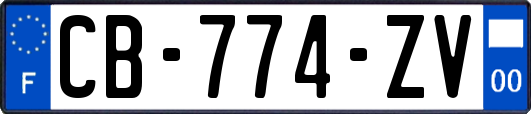 F
CB-774-ZV
00